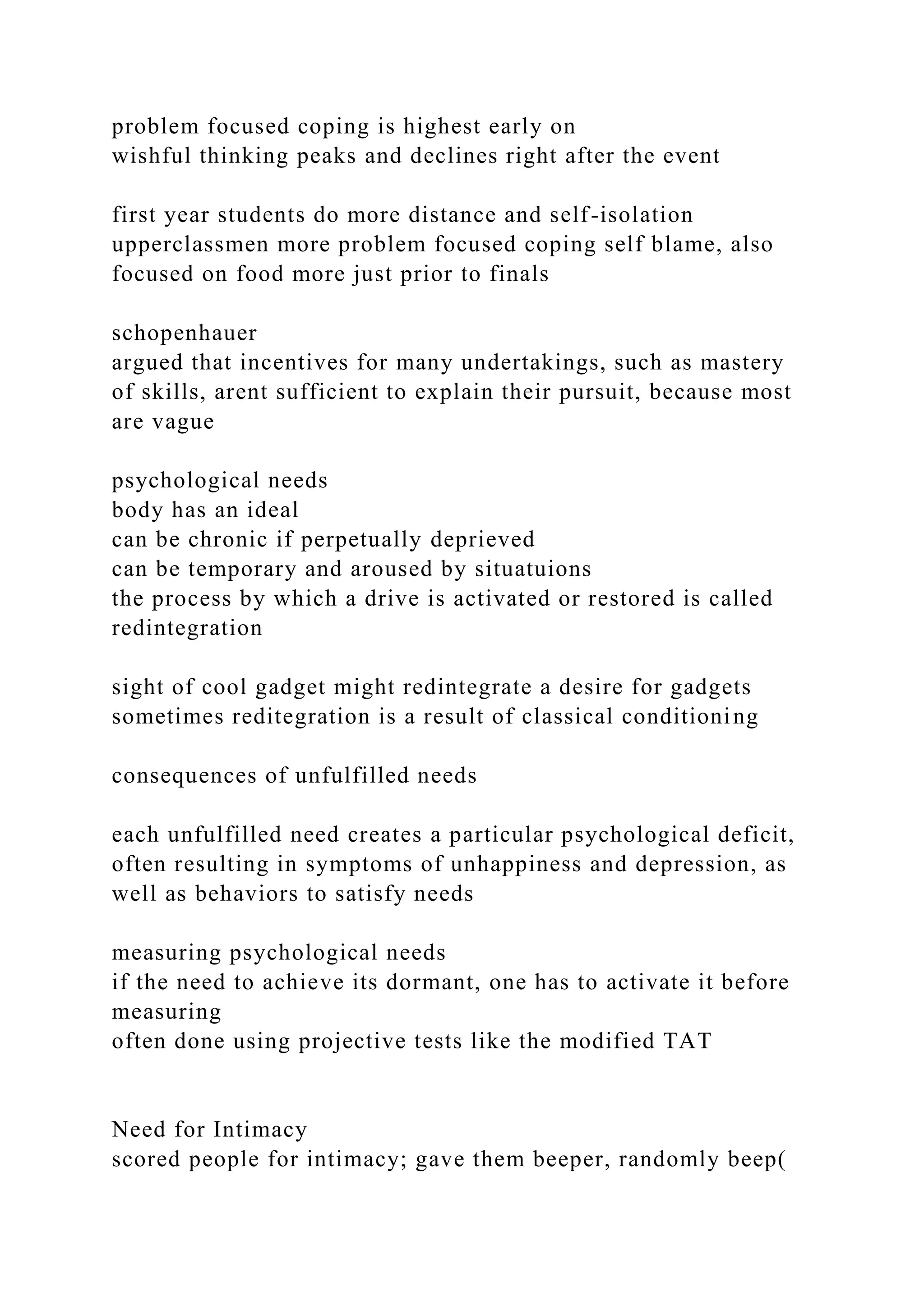 problem focused coping is highest early on
wishful thinking peaks and declines right after the event

first year students do more distance and self-isolation
upperclassmen more problem focused coping self blame, also focused on food more just prior to finals

schopenhauer
argued that incentives for many undertakings, such as mastery of skills, arent sufficient to explain their pursuit, because most are vague

psychological needs
body has an ideal
can be chronic if perpetually deprieved
can be temporary and aroused by situatuions
the process by which a drive is activated or restored is called redintegration

sight of cool gadget might redintegrate a desire for gadgets
sometimes reditegration is a result of classical conditioning

consequences of unfulfilled needs

each unfulfilled need creates a particular psychological deficit, often resulting in symptoms of unhappiness and depression, as well as behaviors to satisfy needs

measuring psychological needs
if the need to achieve its dormant, one has to activate it before measuring
often done using projective tests like the modified TAT

Need for Intimacy
scored people for intimacy; gave them beeper, randomly beep(